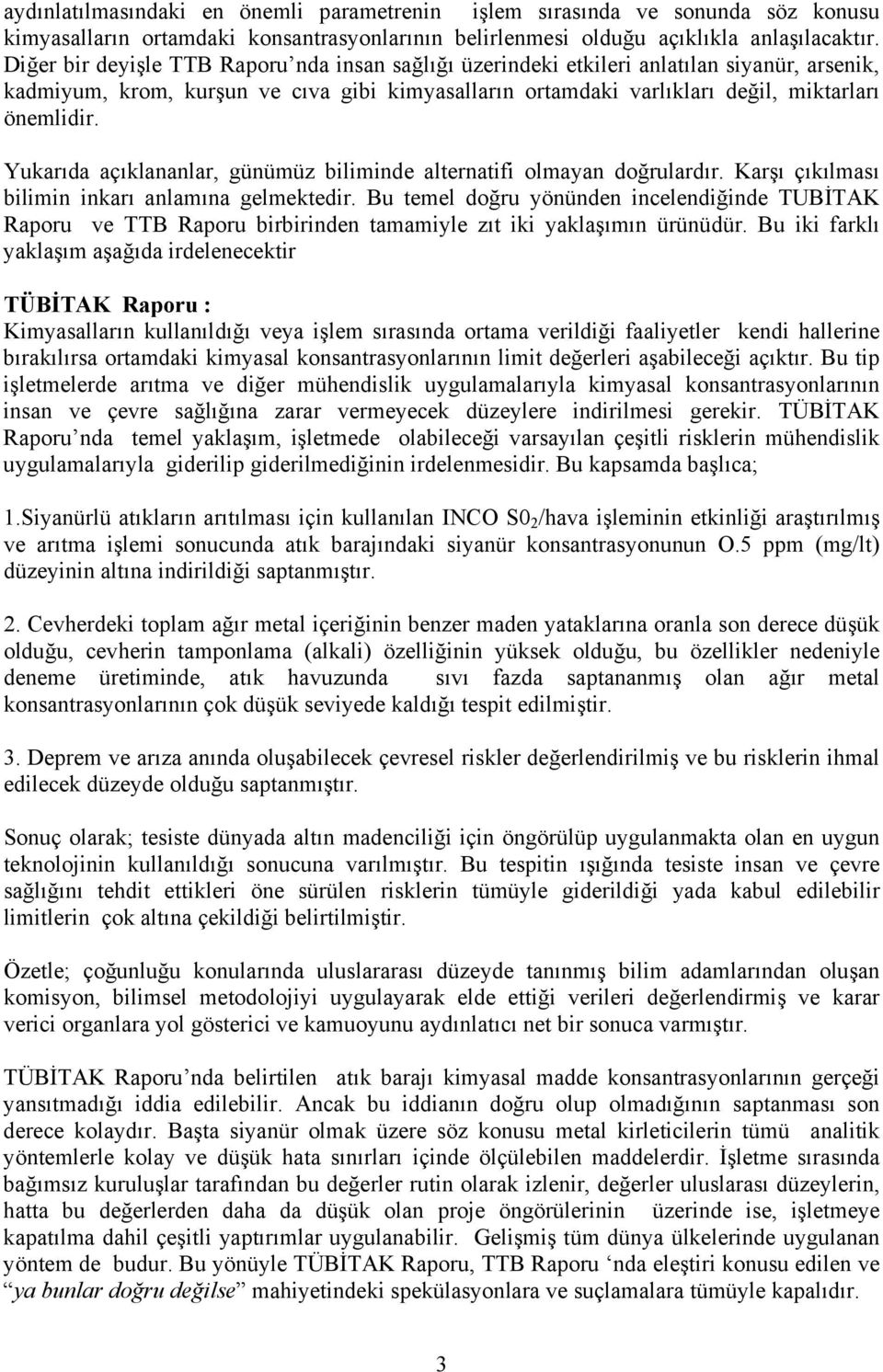 aydınlatılmasındaki en önemli parametrenin işlem sırasında ve sonunda söz konusu kimyasalların ortamdaki konsantrasyonlarının belirlenmesi olduğu açıklıkla anlaşılacaktır. Diğer bir deyişle TTB Raporu'nda insan sağlığı üzerindeki etkileri anlatılan siyanür, arsenik, kadmiyum, krom, kurşun ve cıva gibi kimyasalların ortamdaki varlıkları değil, miktarları önemlidir.

Yukarıda açıklananlar, günümüz biliminde alternatifi olmayan doğrulardır. Karşı çıkılması bilimin inkarı anlamına gelmektedir. Bu temel doğru yönünden incelendiğinde TUBİTAK Raporu ve TTB Raporu birbirinden tamamiyle zıt iki yaklaşımın ürünüdür. Bu iki farklı yaklaşım aşağıda irdelenecektir

TÜBİTAK Raporu :
Kimyasalların kullanıldığı veya işlem sırasında ortama verildiği faaliyetler kendi hallerine bırakılırsa ortamdaki kimyasal konsantrasyonlarının limit değerleri aşabileceği açıktır. Bu tip işletmelerde arıtma ve diğer mühendislik uygulamalarıyla kimyasal konsantrasyonlarının insan ve çevre sağlığına zarar vermeyecek düzeylere indirilmesi gerekir. TÜBİTAK Raporu'nda temel yaklaşım, işletmede olabileceği varsayılan çeşitli risklerin mühendislik uygulamalarıyla giderilip giderilmediğinin irdelenmesidir. Bu kapsamda başlıca;

1.Siyanürlü atıkların arıtılması için kullanılan INCO $S0_2$/hava işleminin etkinliği araştırılmış ve arıtma işlemi sonucunda atık barajındaki siyanür konsantrasyonunun O.5 ppm (mg/lt) düzeyinin altına indirildiği saptanmıştır.

2. Cevherdeki toplam ağır metal içeriğinin benzer maden yataklarına oranla son derece düşük olduğu, cevherin tamponlama (alkali) özelliğinin yüksek olduğu, bu özellikler nedeniyle deneme üretiminde, atık havuzunda sıvı fazda saptananmış olan ağır metal konsantrasyonlarının çok düşük seviyede kaldığı tespit edilmiştir.

3. Deprem ve arıza anında oluşabilecek çevresel riskler değerlendirilmiş ve bu risklerin ihmal edilecek düzeyde olduğu saptanmıştır.

Sonuç olarak; tesiste dünyada altın madenciliği için öngörülüp uygulanmakta olan en uygun teknolojinin kullanıldığı sonucuna varılmıştır. Bu tespitin ışığında tesiste insan ve çevre sağlığını tehdit ettikleri öne sürülen risklerin tümüyle giderildiği yada kabul edilebilir limitlerin çok altına çekildiği belirtilmiştir.

Özetle; çoğunluğu konularında uluslararası düzeyde tanınmış bilim adamlarından oluşan komisyon, bilimsel metodolojiyi uygulayarak elde ettiği verileri değerlendirmiş ve karar verici organlara yol gösterici ve kamuoyunu aydınlatıcı net bir sonuca varmıştır.

TÜBİTAK Raporu'nda belirtilen atık barajı kimyasal madde konsantrasyonlarının gerçeği yansıtmadığı iddia edilebilir. Ancak bu iddianın doğru olup olmadığının saptanması son derece kolaydır. Başta siyanür olmak üzere söz konusu metal kirleticilerin tümü analitik yöntemlerle kolay ve düşük hata sınırları içinde ölçülebilen maddelerdir. İşletme sırasında bağımsız kuruluşlar tarafından bu değerler rutin olarak izlenir, değerler uluslarası düzeylerin, hatta bu değerlerden daha da düşük olan proje öngörülerinin üzerinde ise, işletmeye kapatılma dahil çeşitli yaptırımlar uygulanabilir. Gelişmiş tüm dünya ülkelerinde uygulanan yöntem de budur. Bu yönüyle TÜBİTAK Raporu, TTB Raporu 'nda eleştiri konusu edilen ve "ya bunlar doğru değilse" mahiyetindeki spekülasyonlara ve suçlamalara tümüyle kapalıdır.

3